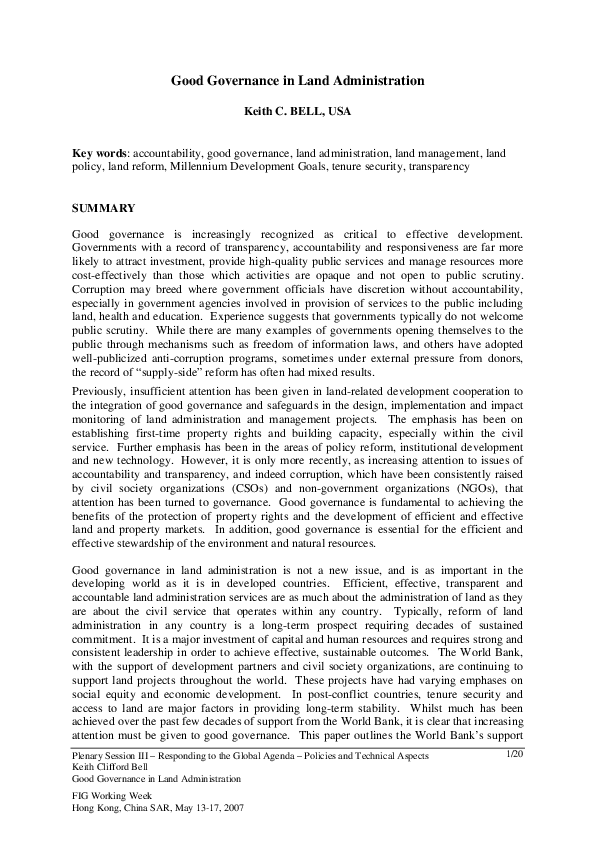 Good Governance in Land Administration

Keith C. BELL, USA

Key words: accountability, good governance, land administration, land management, land policy, land reform, Millennium Development Goals, tenure security, transparency

SUMMARY

Good governance is increasingly recognized as critical to effective development. Governments with a record of transparency, accountability and responsiveness are far more likely to attract investment, provide high-quality public services and manage resources more cost-effectively than those which activities are opaque and not open to public scrutiny. Corruption may breed where government officials have discretion without accountability, especially in government agencies involved in provision of services to the public including land, health and education. Experience suggests that governments typically do not welcome public scrutiny. While there are many examples of governments opening themselves to the public through mechanisms such as freedom of information laws, and others have adopted well-publicized anti-corruption programs, sometimes under external pressure from donors, the record of "supply-side" reform has often had mixed results.

Previously, insufficient attention has been given in land-related development cooperation to the integration of good governance and safeguards in the design, implementation and impact monitoring of land administration and management projects. The emphasis has been on establishing first-time property rights and building capacity, especially within the civil service. Further emphasis has been in the areas of policy reform, institutional development and new technology. However, it is only more recently, as increasing attention to issues of accountability and transparency, and indeed corruption, which have been consistently raised by civil society organizations (CSOs) and non-government organizations (NGOs), that attention has been turned to governance. Good governance is fundamental to achieving the benefits of the protection of property rights and the development of efficient and effective land and property markets. In addition, good governance is essential for the efficient and effective stewardship of the environment and natural resources.

Good governance in land administration is not a new issue, and is as important in the developing world as it is in developed countries. Efficient, effective, transparent and accountable land administration services are as much about the administration of land as they are about the civil service that operates within any country. Typically, reform of land administration in any country is a long-term prospect requiring decades of sustained commitment. It is a major investment of capital and human resources and requires strong and consistent leadership in order to achieve effective, sustainable outcomes. The World Bank, with the support of development partners and civil society organizations, are continuing to support land projects throughout the world. These projects have had varying emphases on social equity and economic development. In post-conflict countries, tenure security and access to land are major factors in providing long-term stability. Whilst much has been achieved over the past few decades of support from the World Bank, it is clear that increasing attention must be given to good governance. This paper outlines the World Bank's support

Plenary Session III – Responding to the Global Agenda – Policies and Technical Aspects
Keith Clifford Bell
Good Governance in Land Administration

1/20

FIG Working Week
Hong Kong, China SAR, May 13-17, 2007